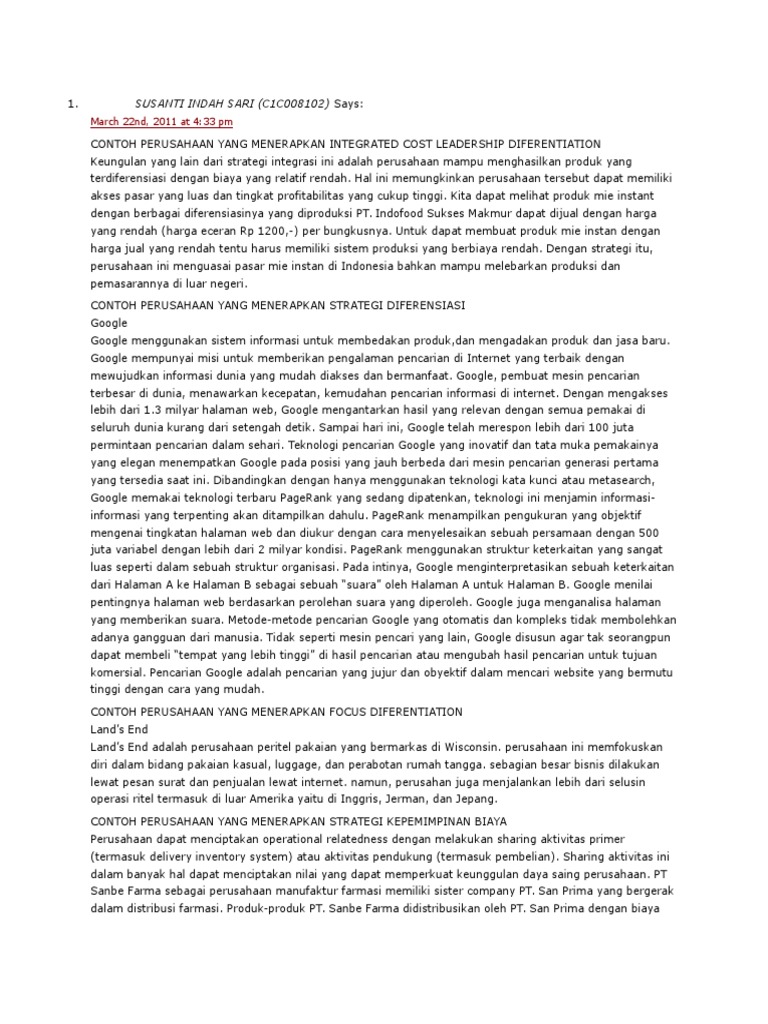 1. SUSANTI INDAH SARI (C1C008102) Says:

March 22nd, 2011 at 4:33 pm

CONTOH PERUSAHAAN YANG MENERAPKAN INTEGRATED COST LEADERSHIP DIFERENTIATION
Keungulan yang lain dari strategi integrasi ini adalah perusahaan mampu menghasilkan produk yang terdiferensiasi dengan biaya yang relatif rendah. Hal ini memungkinkan perusahaan tersebut dapat memiliki akses pasar yang luas dan tingkat profitabilitas yang cukup tinggi. Kita dapat melihat produk mie instant dengan berbagai diferensiasinya yang diproduksi PT. Indofood Sukses Makmur dapat dijual dengan harga yang rendah (harga eceran Rp 1200,-) per bungkusnya. Untuk dapat membuat produk mie instan dengan harga jual yang rendah tentu harus memiliki sistem produksi yang berbiaya rendah. Dengan strategi itu, perusahaan ini menguasai pasar mie instan di Indonesia bahkan mampu melebarkan produksi dan pemasarannya di luar negeri.

CONTOH PERUSAHAAN YANG MENERAPKAN STRATEGI DIFERENSIASI
Google
Google menggunakan sistem informasi untuk membedakan produk,dan mengadakan produk dan jasa baru. Google mempunyai misi untuk memberikan pengalaman pencarian di Internet yang terbaik dengan mewujudkan informasi dunia yang mudah diakses dan bermanfaat. Google, pembuat mesin pencarian terbesar di dunia, menawarkan kecepatan, kemudahan pencarian informasi di internet. Dengan mengakses lebih dari 1.3 milyar halaman web, Google mengantarkan hasil yang relevan dengan semua pemakai di seluruh dunia kurang dari setengah detik. Sampai hari ini, Google telah merespon lebih dari 100 juta permintaan pencarian dalam sehari. Teknologi pencarian Google yang inovatif dan tata muka pemakainya yang elegan menempatkan Google pada posisi yang jauh berbeda dari mesin pencarian generasi pertama yang tersedia saat ini. Dibandingkan dengan hanya menggunakan teknologi kata kunci atau metasearch, Google memakai teknologi terbaru PageRank yang sedang dipatenkan, teknologi ini menjamin informasi-informasi yang terpenting akan ditampilkan dahulu. PageRank menampilkan pengukuran yang objektif mengenai tingkatan halaman web dan diukur dengan cara menyelesaikan sebuah persamaan dengan 500 juta variabel dengan lebih dari 2 milyar kondisi. PageRank menggunakan struktur keterkaitan yang sangat luas seperti dalam sebuah struktur organisasi. Pada intinya, Google menginterpretasikan sebuah keterkaitan dari Halaman A ke Halaman B sebagai sebuah "suara" oleh Halaman A untuk Halaman B. Google menilai pentingnya halaman web berdasarkan perolehan suara yang diperoleh. Google juga menganalisa halaman yang memberikan suara. Metode-metode pencarian Google yang otomatis dan kompleks tidak membolehkan adanya gangguan dari manusia. Tidak seperti mesin pencari yang lain, Google disusun agar tak seorangpun dapat membeli "tempat yang lebih tinggi" di hasil pencarian atau mengubah hasil pencarian untuk tujuan komersial. Pencarian Google adalah pencarian yang jujur dan obyektif dalam mencari website yang bermutu tinggi dengan cara yang mudah.

CONTOH PERUSAHAAN YANG MENERAPKAN FOCUS DIFERENTIATION
Land's End
Land's End adalah perusahaan peritel pakaian yang bermarkas di Wisconsin. perusahaan ini memfokuskan diri dalam bidang pakaian kasual, luggage, dan perabotan rumah tangga. sebagian besar bisnis dilakukan lewat pesan surat dan penjualan lewat internet. namun, perusahan juga menjalankan lebih dari selusin operasi ritel termasuk di luar Amerika yaitu di Inggris, Jerman, dan Jepang.

CONTOH PERUSAHAAN YANG MENERAPKAN STRATEGI KEPEMIMPINAN BIAYA
Perusahaan dapat menciptakan operational relatedness dengan melakukan sharing aktivitas primer (termasuk delivery inventory system) atau aktivitas pendukung (termasuk pembelian). Sharing aktivitas ini dalam banyak hal dapat menciptakan nilai yang dapat memperkuat keunggulan daya saing perusahaan. PT Sanbe Farma sebagai perusahaan manufaktur farmasi memiliki sister company PT. San Prima yang bergerak dalam distribusi farmasi. Produk-produk PT. Sanbe Farma didistribusikan oleh PT. San Prima dengan biaya